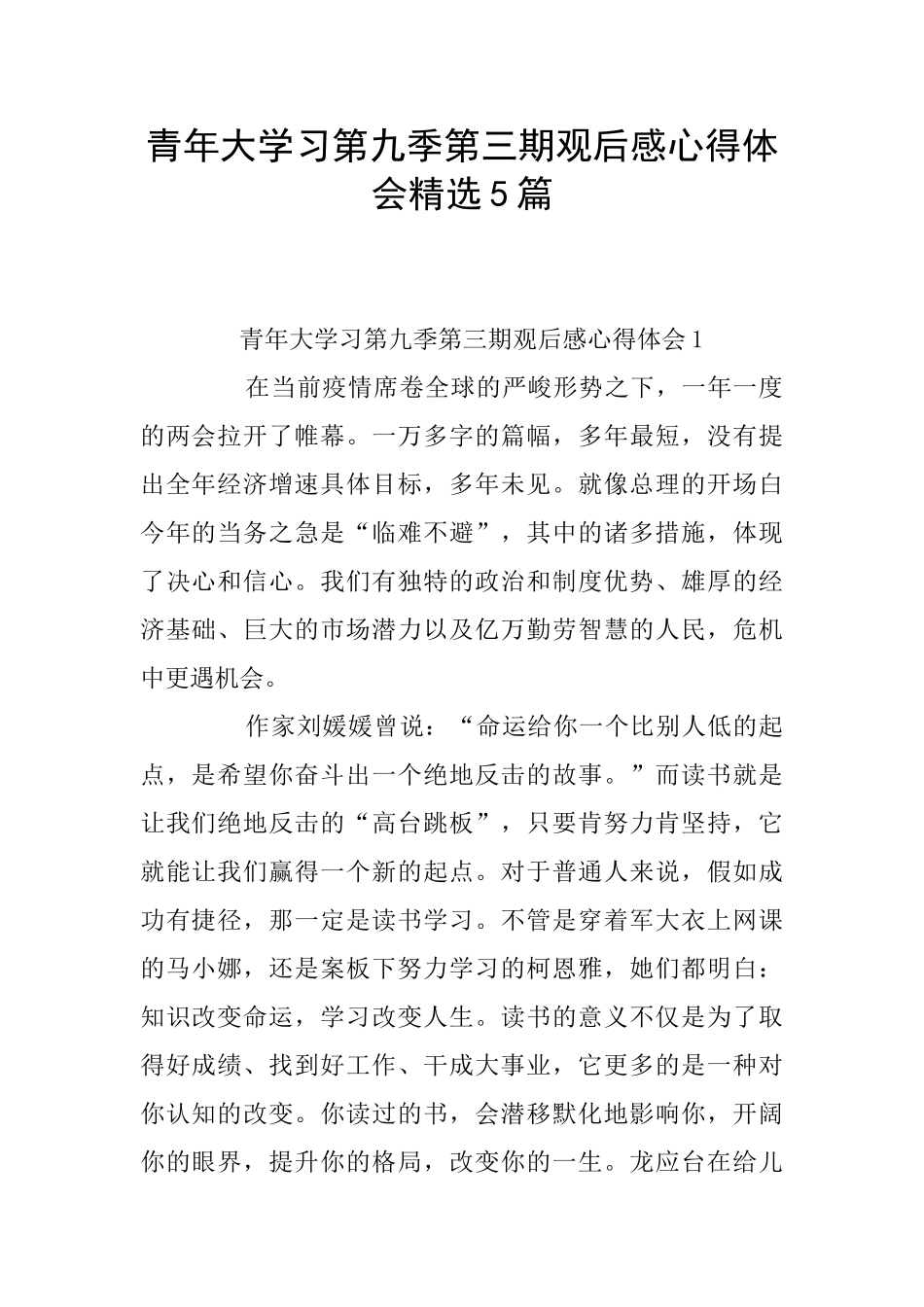 青年大学习第九季第三期观后感心得体会精选5篇

青年大学习第九季第三期观后感心得体会1

在当前疫情席卷全球的严峻形势之下，一年一度的两会拉开了帷幕。一万多字的篇幅，多年最短，没有提出全年经济增速具体目标，多年未见。就像总理的开场白今年的当务之急是“临难不避”，其中的诸多措施，体现了决心和信心。我们有独特的政治和制度优势、雄厚的经济基础、巨大的市场潜力以及亿万勤劳智慧的人民，危机中更遇机会。

作家刘媛媛曾说：“命运给你一个比别人低的起点，是希望你奋斗出一个绝地反击的故事。”而读书就是让我们绝地反击的“高台跳板”，只要肯努力肯坚持，它就能让我们赢得一个新的起点。对于普通人来说，假如成功有捷径，那一定是读书学习。不管是穿着军大衣上网课的马小娜，还是案板下努力学习的柯恩雅，她们都明白：知识改变命运，学习改变人生。读书的意义不仅是为了取得好成绩、找到好工作、干成大事业，它更多的是一种对你认知的改变。你读过的书，会潜移默化地影响你，开阔你的眼界，提升你的格局，改变你的一生。龙应台在给儿